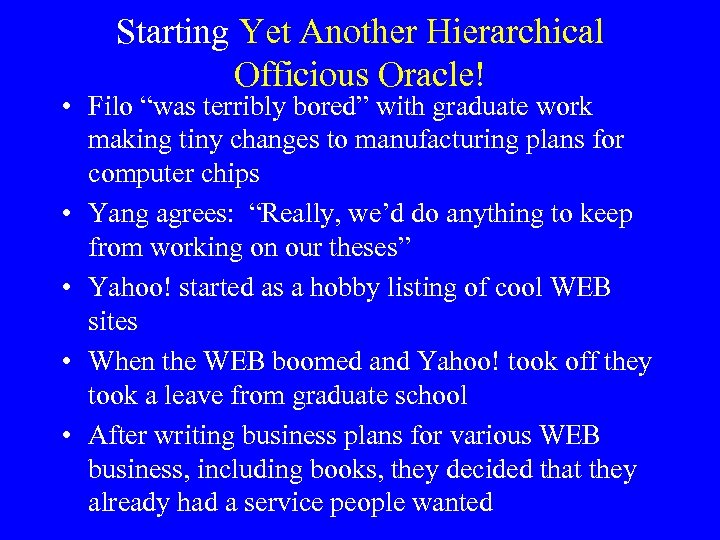 Starting Yet Another Hierarchical Officious Oracle!

• Filo “was terribly bored” with graduate work making tiny changes to manufacturing plans for computer chips

• Yang agrees: “Really, we’d do anything to keep from working on our theses”

• Yahoo! started as a hobby listing of cool WEB sites

• When the WEB boomed and Yahoo! took off they took a leave from graduate school

• After writing business plans for various WEB business, including books, they decided that they already had a service people wanted